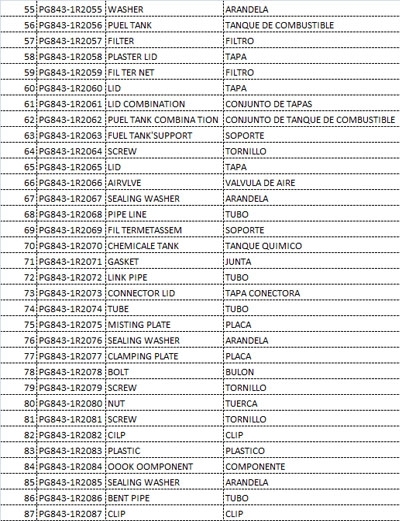 | 55 | PG843-1R2055 | WASHER | ARANDELA |
|---|---|---|---|
| 56 | PG843-1R2056 | PUEL TANK | TANQUE DE COMBUSTIBLE |
| 57 | PG843-1R2057 | FILTER | FILTRO |
| 58 | PG843-1R2058 | PLASTER LID | TAPA |
| 59 | PG843-1R2059 | FIL TER NET | FILTRO |
| 60 | PG843-1R2060 | LID | TAPA |
| 61 | PG843-1R2061 | LID COMBINATION | CONJUNTO DE TAPAS |
| 62 | PG843-1R2062 | PUEL TANK COMBINA TION | CONJUNTO DE TANQUE DE COMBUSTIBLE |
| 63 | PG843-1R2063 | FUEL TANK'SUPPORT | SOPORTE |
| 64 | PG843-1R2064 | SCREW | TORNILLO |
| 65 | PG843-1R2065 | LID | TAPA |
| 66 | PG843-1R2066 | AIRVLVE | VALVULA DE AIRE |
| 67 | PG843-1R2067 | SEALING WASHER | ARANDELA |
| 68 | PG843-1R2068 | PIPE LINE | TUBO |
| 69 | PG843-1R2069 | FIL TERMETASSEM | SOPORTE |
| 70 | PG843-1R2070 | CHEMICALE TANK | TANQUE QUIMICO |
| 71 | PG843-1R2071 | GASKET | JUNTA |
| 72 | PG843-1R2072 | LINK PIPE | TUBO |
| 73 | PG843-1R2073 | CONNECTOR LID | TAPA CONECTORA |
| 74 | PG843-1R2074 | TUBE | TUBO |
| 75 | PG843-1R2075 | MISTING PLATE | PLACA |
| 76 | PG843-1R2076 | SEALING WASHER | ARANDELA |
| 77 | PG843-1R2077 | CLAMPING PLATE | PLACA |
| 78 | PG843-1R2078 | BOLT | BULON |
| 79 | PG843-1R2079 | SCREW | TORNILLO |
| 80 | PG843-1R2080 | NUT | TUERCA |
| 81 | PG843-1R2081 | SCREW | TORNILLO |
| 82 | PG843-1R2082 | CILP | CLIP |
| 83 | PG843-1R2083 | PLASTIC | PLASTICO |
| 84 | PG843-1R2084 | OOOK OOMPONENT | COMPONENTE |
| 85 | PG843-1R2085 | SEALING WASHER | ARANDELA |
| 86 | PG843-1R2086 | BENT PIPE | TUBO |
| 87 | PG843-1R2087 | CLIP | CLIP |